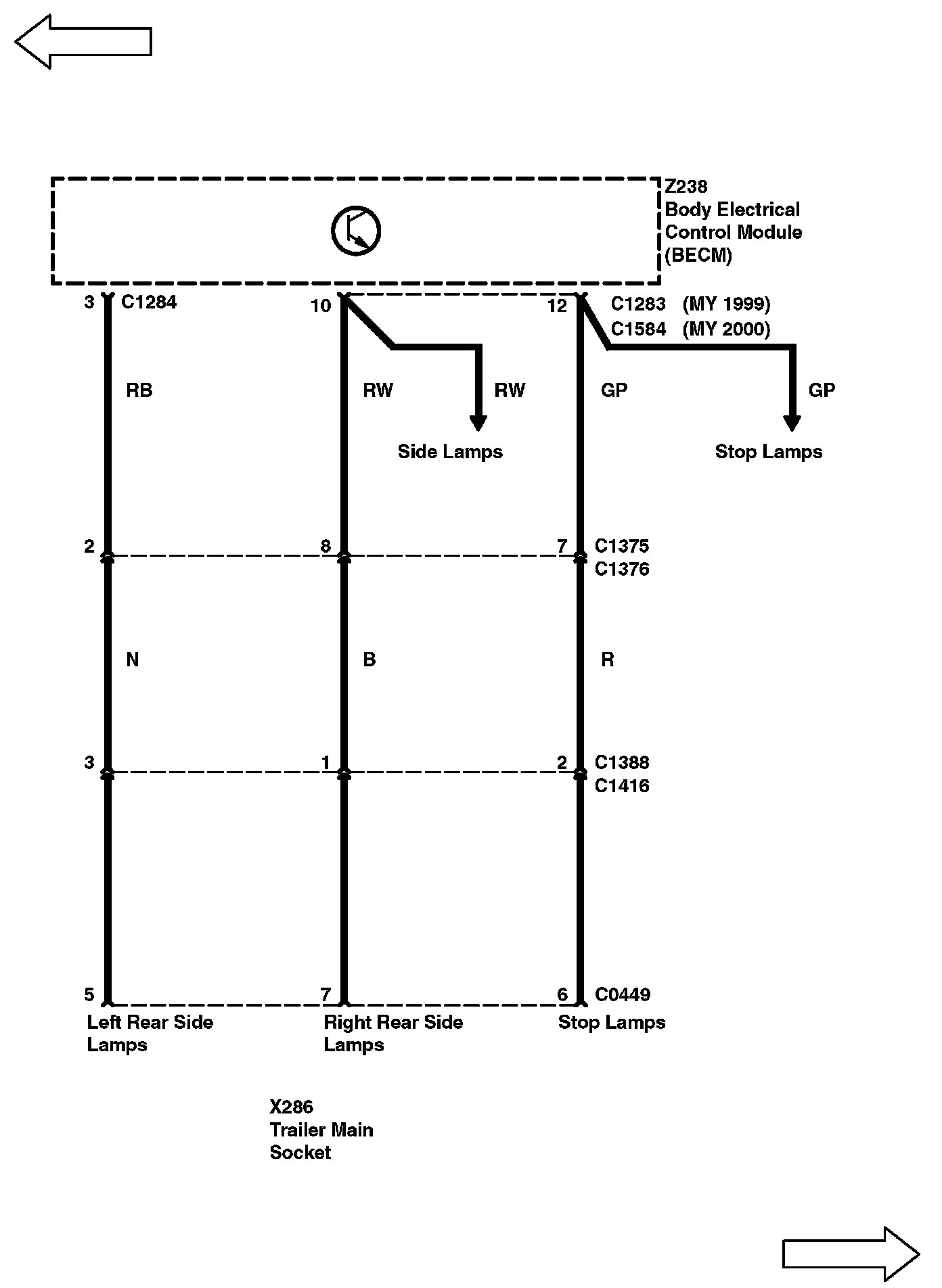 Z238
Body Electrical
Control Module
(BECM)

3 C1284
10
12 C1283 (MY 1999)
C1584 (MY 2000)

RB
RW
RW
GP
GP

Side Lamps
Stop Lamps

2
8
7 C1375
C1376

N
B
R

3
1
2 C1388
C1416

5
7
6 C0449

Left Rear Side Lamps
Right Rear Side Lamps
Stop Lamps

X286
Trailer Main
Socket